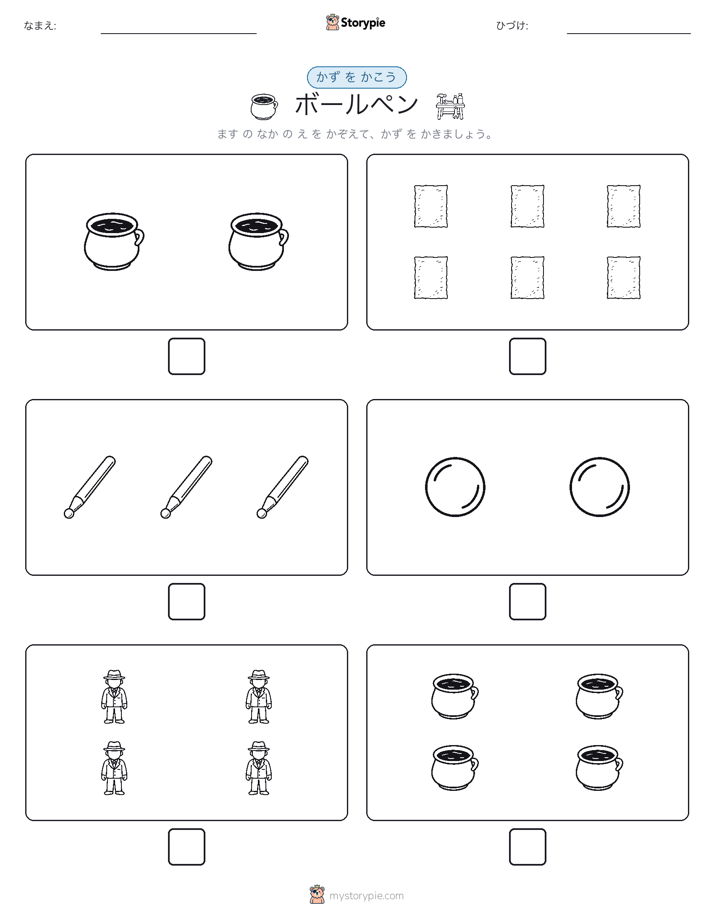 なまえ:

Storypie

ひづけ:

かず を かこう

ボールペン

ます の なか の え を かぞえて、かず を かきましょう。

mystorypie.com